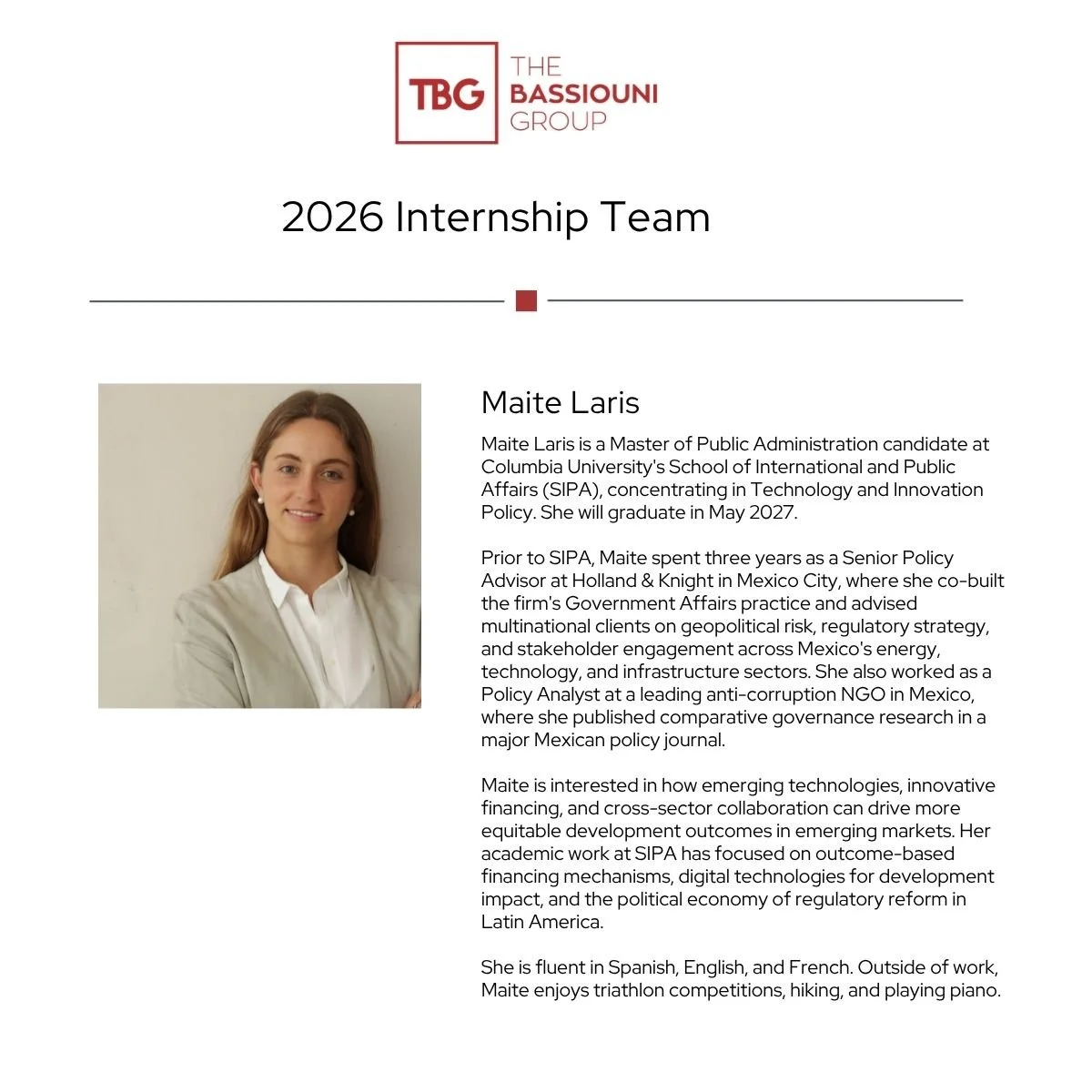 TBG THE BASSIOUNI GROUP

2026 Internship Team

Maite Laris

Maite Laris is a Master of Public Administration candidate at Columbia University's School of International and Public Affairs (SIPA), concentrating in Technology and Innovation Policy. She will graduate in May 2027.

Prior to SIPA, Maite spent three years as a Senior Policy Advisor at Holland & Knight in Mexico City, where she co-built the firm's Government Affairs practice and advised multinational clients on geopolitical risk, regulatory strategy, and stakeholder engagement across Mexico's energy, technology, and infrastructure sectors. She also worked as a Policy Analyst at a leading anti-corruption NGO in Mexico, where she published comparative governance research in a major Mexican policy journal.

Maite is interested in how emerging technologies, innovative financing, and cross-sector collaboration can drive more equitable development outcomes in emerging markets. Her academic work at SIPA has focused on outcome-based financing mechanisms, digital technologies for development impact, and the political economy of regulatory reform in Latin America.

She is fluent in Spanish, English, and French. Outside of work, Maite enjoys triathlon competitions, hiking, and playing piano.